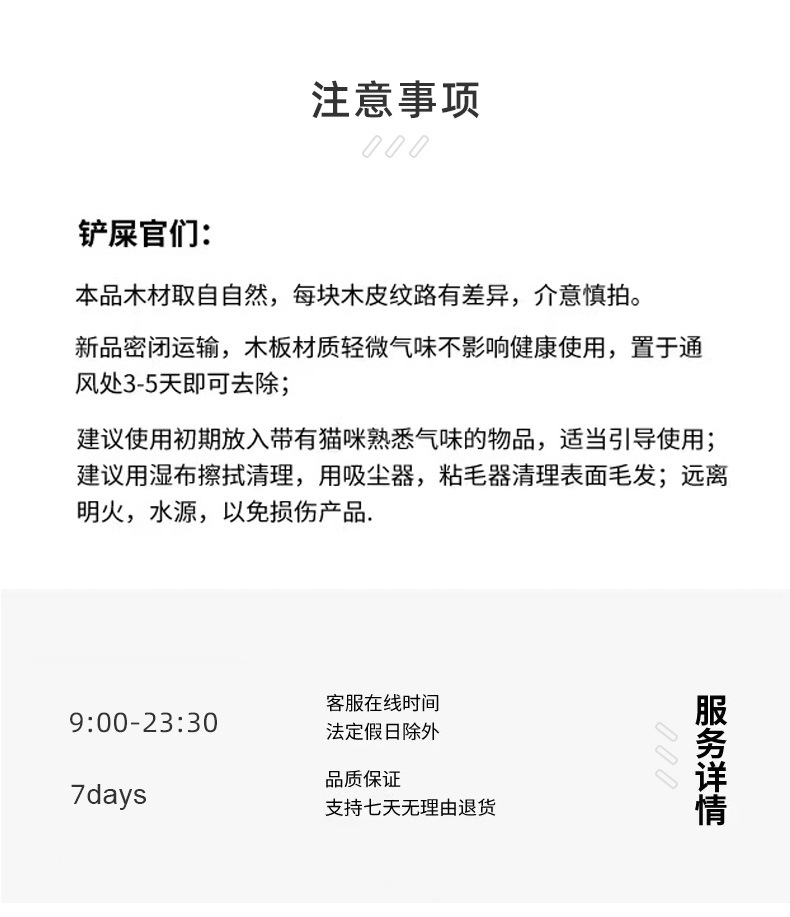 注意事项

铲屎官们:

本品木材取自自然，每块木皮纹路有差异，介意慎拍。

新品密闭运输，木板材质轻微气味不影响健康使用，置于通风处3-5天即可去除;

建议使用初期放入带有猫咪熟悉气味的物品，适当引导使用;建议用湿布擦拭清理，用吸尘器，粘毛器清理表面毛发;远离明火，水源，以免损伤产品.

9:00-23:30

客服在线时间
法定假日除外

7days

品质保证
支持七天无理由退货

服务详情